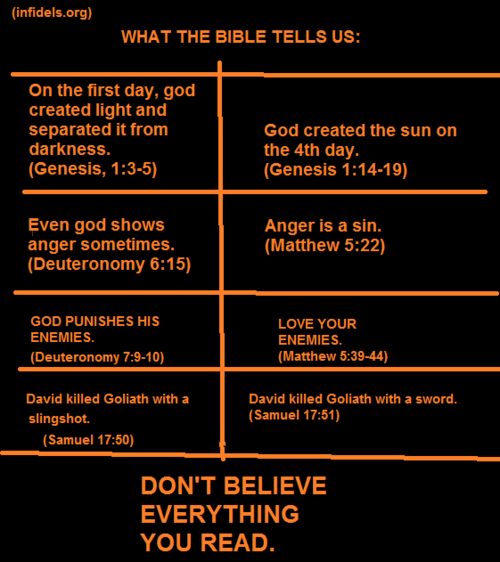 (infidels.org)

WHAT THE BIBLE TELLS US:

| | |
|---|---|
| On the first day, god created light and separated it from darkness. (Genesis, 1:3-5) | God created the sun on the 4th day. (Genesis 1:14-19) |
| Even god shows anger sometimes. (Deuteronomy 6:15) | Anger is a sin. (Matthew 5:22) |
| GOD PUNISHES HIS ENEMIES. (Deuteronomy 7:9-10) | LOVE YOUR ENEMIES. (Matthew 5:39-44) |
| David killed Goliath with a slingshot. (Samuel 17:50) | David killed Goliath with a sword. (Samuel 17:51) |

DON'T BELIEVE EVERYTHING YOU READ.